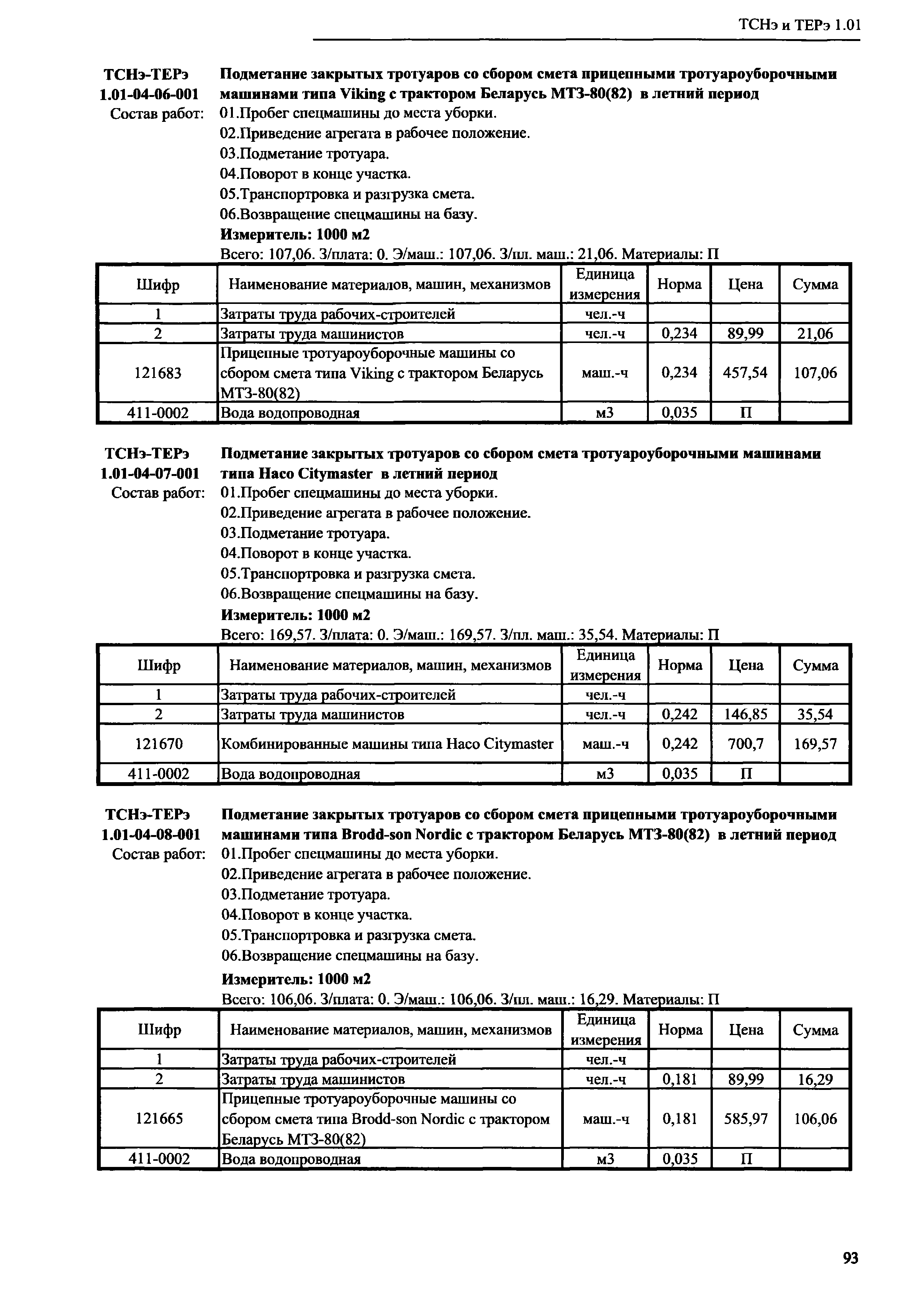 ТСНэ и ТЕРэ 1.01

ТСНэ-ТЕРэ 1.01-04-06-001 Подметание закрытых тротуаров со сбором смета прицепными тротуароуборочными машинами типа Viking с трактором Беларусь МТЗ-80(82) в летний период

Состав работ: 01.Пробег спецмашины до места уборки.
02.Приведение агрегата в рабочее положение.
03.Подметание тротуара.
04.Поворот в конце участка.
05.Транспортровка и разгрузка смета.
06.Возвращение спецмашины на базу.

Измеритель: 1000 м2

Всего: 107,06. З/плата: 0. Э/маш.: 107,06. З/пл. маш.: 21,06. Материалы: П

| Шифр | Наименование материалов, машин, механизмов | Единица измерения | Норма | Цена | Сумма |
|---|---|---|---|---|---|
| 1 | Затраты труда рабочих-строителей | чел.-ч | | | |
| 2 | Затраты труда машинистов | чел.-ч | 0,234 | 89,99 | 21,06 |
| 121683 | Прицепные тротуароуборочные машины со сбором смета типа Viking с трактором Беларусь МТЗ-80(82) | маш.-ч | 0,234 | 457,54 | 107,06 |
| 411-0002 | Вода водопроводная | м3 | 0,035 | П | |

ТСНэ-ТЕРэ 1.01-04-07-001 Подметание закрытых тротуаров со сбором смета тротуароуборочными машинами типа Haco Citymaster в летний период

Состав работ: 01.Пробег спецмашины до места уборки.
02.Приведение агрегата в рабочее положение.
03.Подметание тротуара.
04.Поворот в конце участка.
05.Транспортровка и разгрузка смета.
06.Возвращение спецмашины на базу.

Измеритель: 1000 м2

Всего: 169,57. З/плата: 0. Э/маш.: 169,57. З/пл. маш.: 35,54. Материалы: П

| Шифр | Наименование материалов, машин, механизмов | Единица измерения | Норма | Цена | Сумма |
|---|---|---|---|---|---|
| 1 | Затраты труда рабочих-строителей | чел.-ч | | | |
| 2 | Затраты труда машинистов | чел.-ч | 0,242 | 146,85 | 35,54 |
| 121670 | Комбинированные машины типа Haco Citymaster | маш.-ч | 0,242 | 700,7 | 169,57 |
| 411-0002 | Вода водопроводная | м3 | 0,035 | П | |

ТСНэ-ТЕРэ 1.01-04-08-001 Подметание закрытых тротуаров со сбором смета прицепными тротуароуборочными машинами типа Brodd-son Nordic с трактором Беларусь МТЗ-80(82) в летний период

Состав работ: 01.Пробег спецмашины до места уборки.
02.Приведение агрегата в рабочее положение.
03.Подметание тротуара.
04.Поворот в конце участка.
05.Транспортровка и разгрузка смета.
06.Возвращение спецмашины на базу.

Измеритель: 1000 м2

Всего: 106,06. З/плата: 0. Э/маш.: 106,06. З/пл. маш.: 16,29. Материалы: П

| Шифр | Наименование материалов, машин, механизмов | Единица измерения | Норма | Цена | Сумма |
|---|---|---|---|---|---|
| 1 | Затраты труда рабочих-строителей | чел.-ч | | | |
| 2 | Затраты труда машинистов | чел.-ч | 0,181 | 89,99 | 16,29 |
| 121665 | Прицепные тротуароуборочные машины со сбором смета типа Brodd-son Nordic с трактором Беларусь МТЗ-80(82) | маш.-ч | 0,181 | 585,97 | 106,06 |
| 411-0002 | Вода водопроводная | м3 | 0,035 | П | |

93